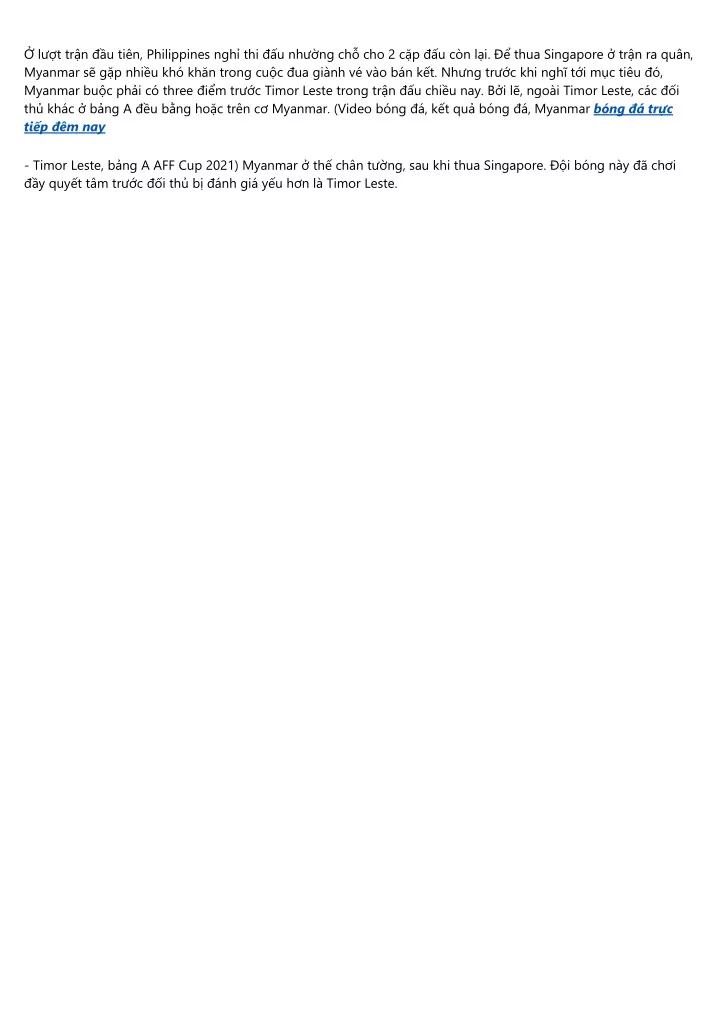 Ở lượt trận đầu tiên, Philippines nghỉ thi đấu nhường chỗ cho 2 cặp đấu còn lại. Để thua Singapore ở trận ra quân, Myanmar sẽ gặp nhiều khó khăn trong cuộc đua giành vé vào bán kết. Nhưng trước khi nghĩ tới mục tiêu đó, Myanmar buộc phải có three điểm trước Timor Leste trong trận đấu chiều nay. Bởi lẽ, ngoài Timor Leste, các đối thủ khác ở bảng A đều bằng hoặc trên cơ Myanmar. (Video bóng đá, kết quả bóng đá, Myanmar bóng đá trực tiếp đêm nay

- Timor Leste, bảng A AFF Cup 2021) Myanmar ở thế chân tường, sau khi thua Singapore. Đội bóng này đã chơi đầy quyết tâm trước đối thủ bị đánh giá yếu hơn là Timor Leste.